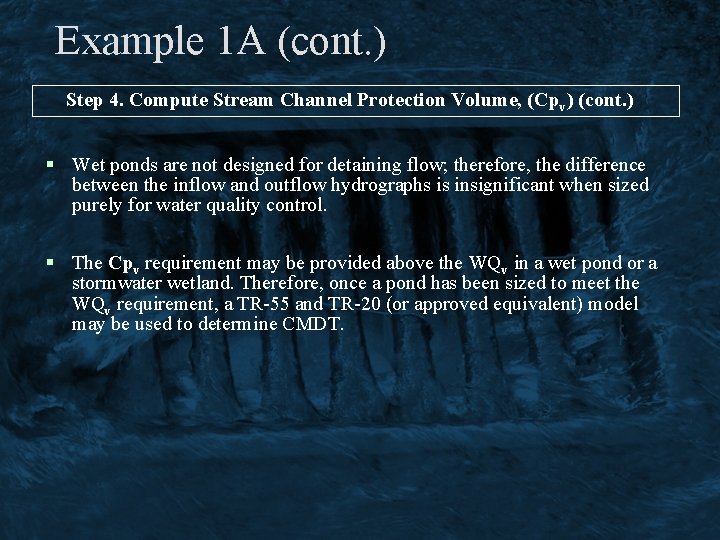 Example 1A (cont.)

Step 4. Compute Stream Channel Protection Volume, ($Cp_v$) (cont.)

▪ Wet ponds are not designed for detaining flow; therefore, the difference between the inflow and outflow hydrographs is insignificant when sized purely for water quality control.

▪ The $Cp_v$ requirement may be provided above the $WQ_v$ in a wet pond or a stormwater wetland. Therefore, once a pond has been sized to meet the $WQ_v$ requirement, a TR-55 and TR-20 (or approved equivalent) model may be used to determine CMDT.